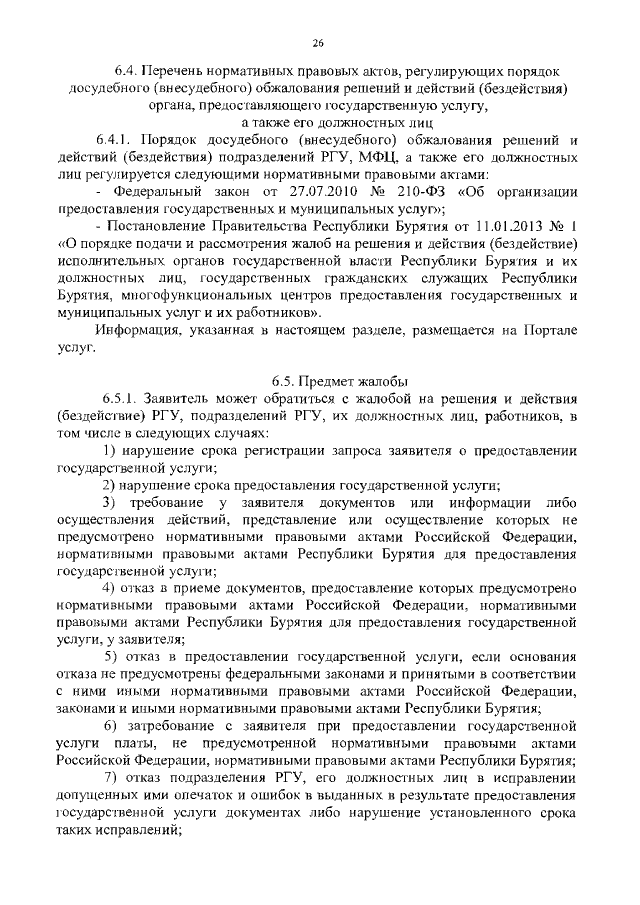 26

6.4. Перечень нормативных правовых актов, регулирующих порядок досудебного (внесудебного) обжалования решений и действий (бездействия) органа, предоставляющего государственную услугу, а также его должностных лиц

6.4.1. Порядок досудебного (внесудебного) обжалования решений и действий (бездействия) подразделений РГУ, МФЦ, а также его должностных лиц регулируется следующими нормативными правовыми актами:

- Федеральный закон от 27.07.2010 № 210-ФЗ «Об организации предоставления государственных и муниципальных услуг»;

- Постановление Правительства Республики Бурятия от 11.01.2013 № 1 «О порядке подачи и рассмотрения жалоб на решения и действия (бездействие) исполнительных органов государственной власти Республики Бурятия и их должностных лиц, государственных гражданских служащих Республики Бурятия, многофункциональных центров предоставления государственных и муниципальных услуг и их работников».

Информация, указанная в настоящем разделе, размещается на Портале услуг.

6.5. Предмет жалобы

6.5.1. Заявитель может обратиться с жалобой на решения и действия (бездействие) РГУ, подразделений РГУ, их должностных лиц, работников, в том числе в следующих случаях:

1) нарушение срока регистрации запроса заявителя о предоставлении государственной услуги;

2) нарушение срока предоставления государственной услуги;

3) требование у заявителя документов или информации либо осуществления действий, представление или осуществление которых не предусмотрено нормативными правовыми актами Российской Федерации, нормативными правовыми актами Республики Бурятия для предоставления государственной услуги;

4) отказ в приеме документов, предоставление которых предусмотрено нормативными правовыми актами Российской Федерации, нормативными правовыми актами Республики Бурятия для предоставления государственной услуги, у заявителя;

5) отказ в предоставлении государственной услуги, если основания отказа не предусмотрены федеральными законами и принятыми в соответствии с ними иными нормативными правовыми актами Российской Федерации, законами и иными нормативными правовыми актами Республики Бурятия;

6) затребование с заявителя при предоставлении государственной услуги платы, не предусмотренной нормативными правовыми актами Российской Федерации, нормативными правовыми актами Республики Бурятия;

7) отказ подразделения РГУ, его должностных лиц в исправлении допущенных ими опечаток и ошибок в выданных в результате предоставления государственной услуги документах либо нарушение установленного срока таких исправлений;